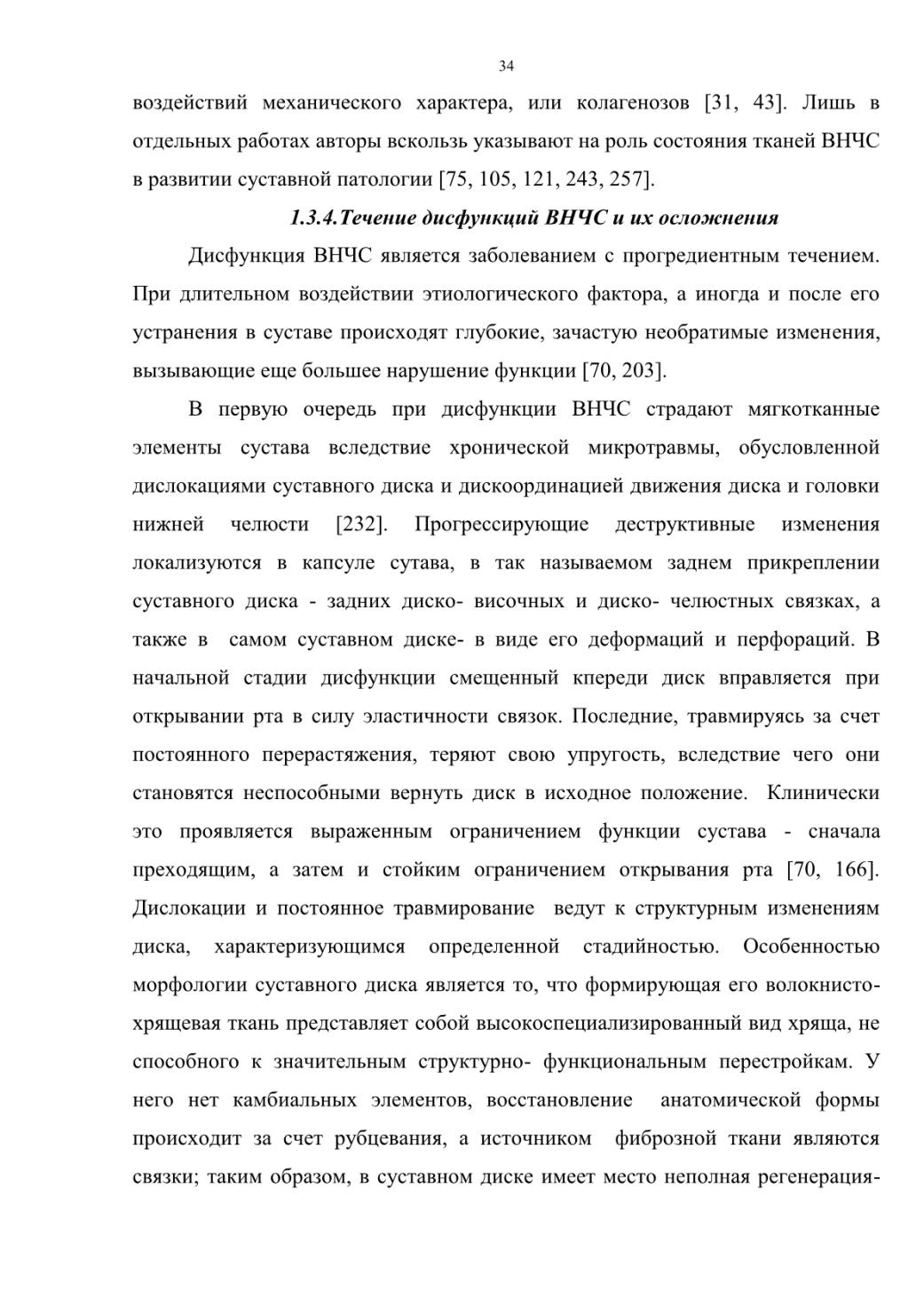 34

воздействий механического характера, или колагенозов [31, 43]. Лишь в отдельных работах авторы вскользь указывают на роль состояния тканей ВНЧС в развитии суставной патологии [75, 105, 121, 243, 257].

1.3.4.Течение дисфункций ВНЧС и их осложнения

Дисфункция ВНЧС является заболеванием с прогредиентным течением. При длительном воздействии этиологического фактора, а иногда и после его устранения в суставе происходят глубокие, зачастую необратимые изменения, вызывающие еще большее нарушение функции [70, 203].

В первую очередь при дисфункции ВНЧС страдают мягкотканные элементы сустава вследствие хронической микротравмы, обусловленной дислокациями суставного диска и дискоординацией движения диска и головки нижней челюсти [232]. Прогрессирующие деструктивные изменения локализуются в капсуле сутава, в так называемом заднем прикреплении суставного диска - задних диско- височных и диско- челюстных связках, а также в самом суставном диске- в виде его деформаций и перфораций. В начальной стадии дисфункции смещенный кпереди диск вправляется при открывании рта в силу эластичности связок. Последние, травмируясь за счет постоянного перерастяжения, теряют свою упругость, вследствие чего они становятся неспособными вернуть диск в исходное положение. Клинически это проявляется выраженным ограничением функции сустава - сначала преходящим, а затем и стойким ограничением открывания рта [70, 166]. Дислокации и постоянное травмирование ведут к структурным изменениям диска, характеризующимся определенной стадийностью. Особенностью морфологии суставного диска является то, что формирующая его волокнисто-хрящевая ткань представляет собой высокоспециализированный вид хряща, не способного к значительным структурно- функциональным перестройкам. У него нет камбиальных элементов, восстановление анатомической формы происходит за счет рубцевания, а источником фиброзной ткани являются связки; таким образом, в суставном диске имеет место неполная регенерация-